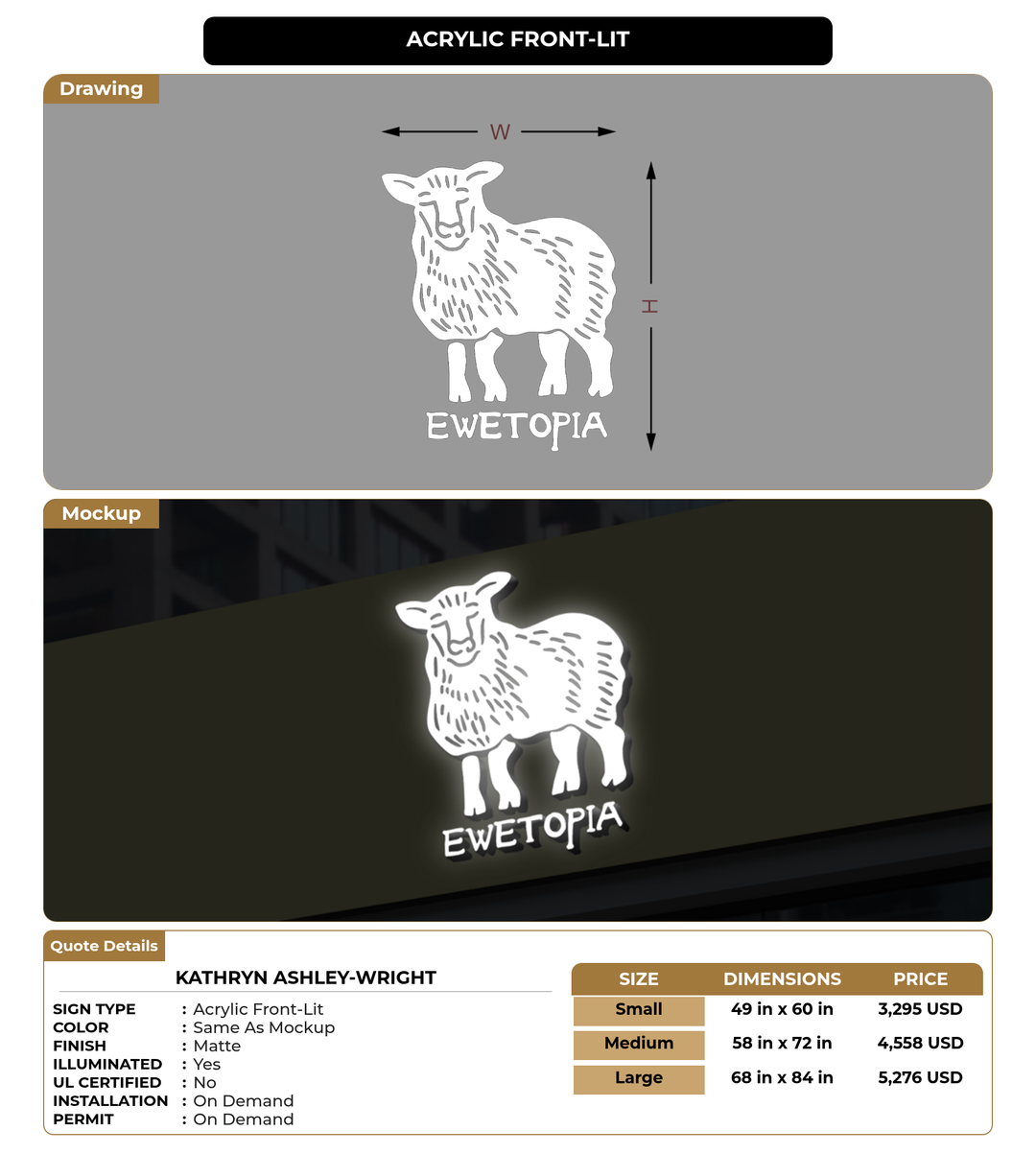 ACRYLIC FRONT-LIT

Drawing

W

H

EWETOPIA

Mockup

EWETOPIA

Quote Details

KATHRYN ASHLEY-WRIGHT

SIGN TYPE : Acrylic Front-Lit
COLOR : Same As Mockup
FINISH : Matte
ILLUMINATED : Yes
UL CERTIFIED : No
INSTALLATION : On Demand
PERMIT : On Demand

| SIZE | DIMENSIONS | PRICE |
|---|---|---|
| Small | 49 in x 60 in | 3,295 USD |
| Medium | 58 in x 72 in | 4,558 USD |
| Large | 68 in x 84 in | 5,276 USD |